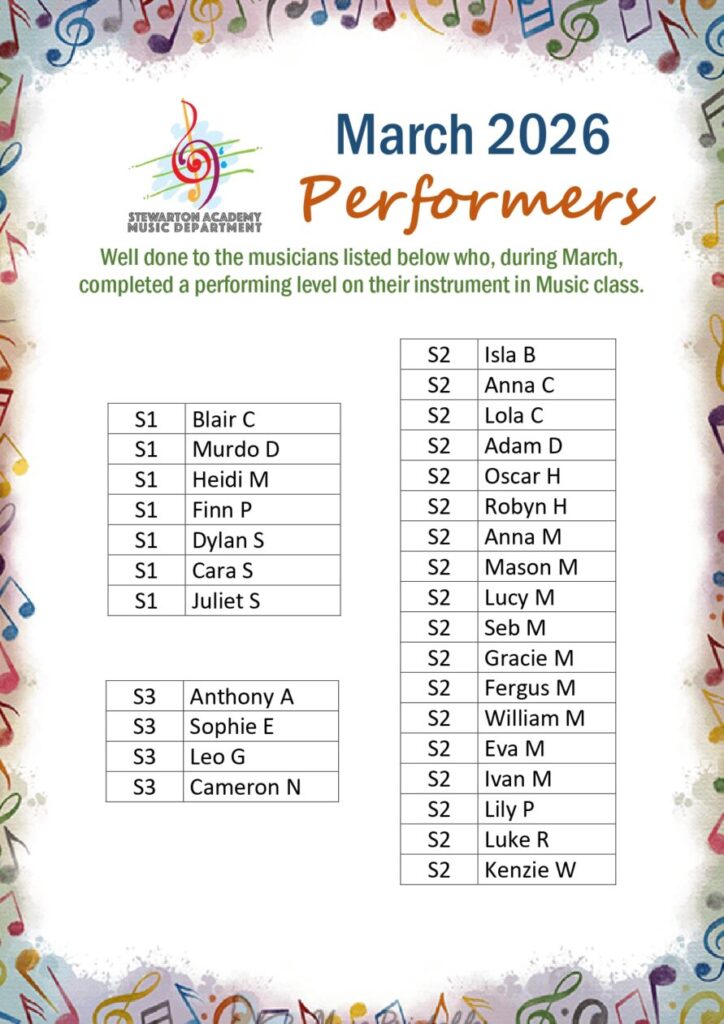 STEWARTON ACADEMY
MUSIC DEPARTMENT

March 2026
Performers

Well done to the musicians listed below who, during March, completed a performing level on their instrument in Music class.

| S1 | Blair C |
|---|---|
| S1 | Murdo D |
| S1 | Heidi M |
| S1 | Finn P |
| S1 | Dylan S |
| S1 | Cara S |
| S1 | Juliet S |

| S3 | Anthony A |
|---|---|
| S3 | Sophie E |
| S3 | Leo G |
| S3 | Cameron N |

| S2 | Isla B |
|---|---|
| S2 | Anna C |
| S2 | Lola C |
| S2 | Adam D |
| S2 | Oscar H |
| S2 | Robyn H |
| S2 | Anna M |
| S2 | Mason M |
| S2 | Lucy M |
| S2 | Seb M |
| S2 | Gracie M |
| S2 | Fergus M |
| S2 | William M |
| S2 | Eva M |
| S2 | Ivan M |
| S2 | Lily P |
| S2 | Luke R |
| S2 | Kenzie W |